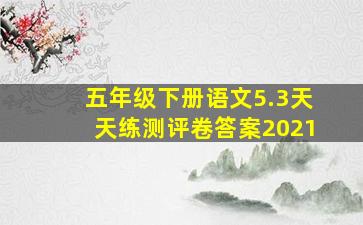 五年级下册语文5.3天天练测评卷答案2021